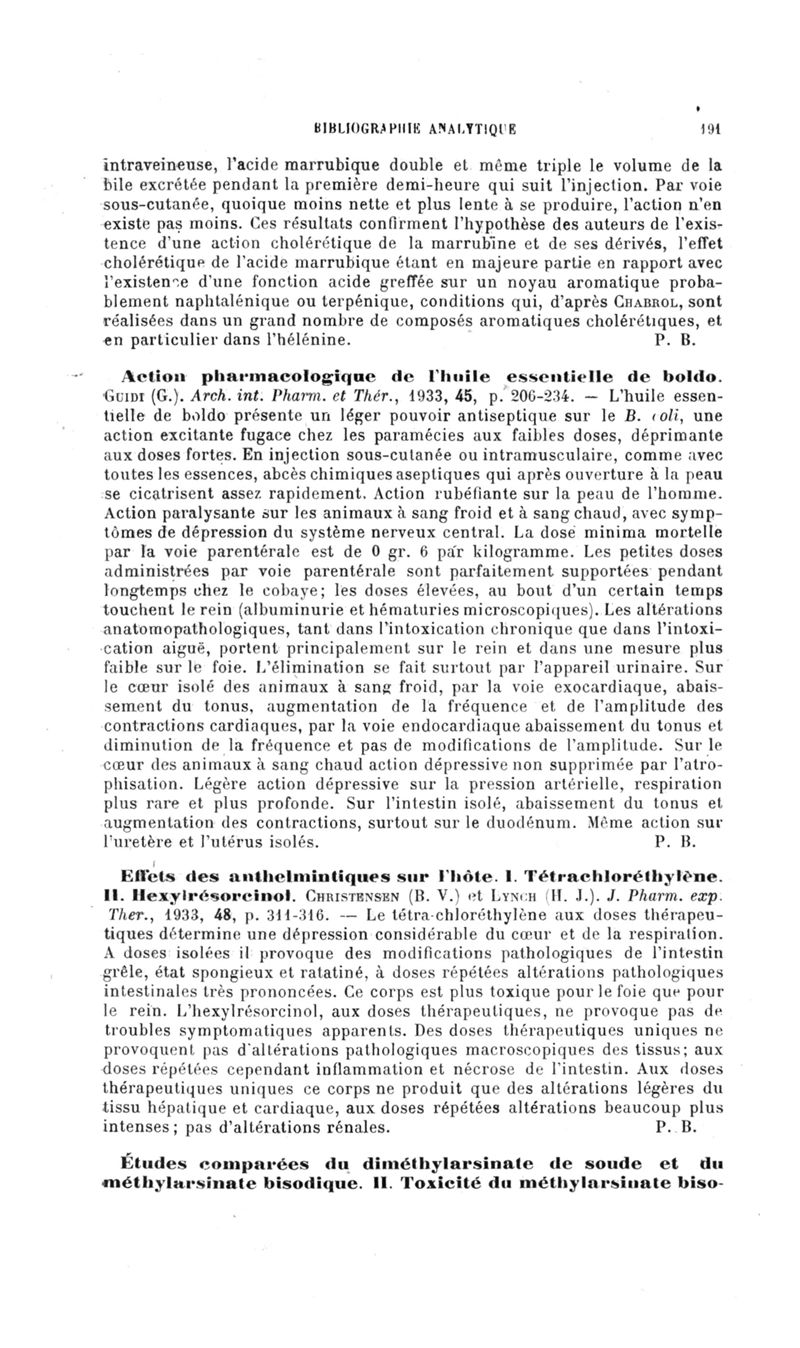 BIBLIOGRAPHIE ANALYTIQUE 191

intraveineuse, l'acide marrubique double et même triple le volume de la bile excrétée pendant la première demi-heure qui suit l'injection. Par voie sous-cutanée, quoique moins nette et plus lente à se produire, l'action n'en existe pas moins. Ces résultats confirment l'hypothèse des auteurs de l'existence d'une action cholérétique de la marrubine et de ses dérivés, l'effet cholérétique de l'acide marrubique étant en majeure partie en rapport avec l'existence d'une fonction acide greffée sur un noyau aromatique probablement naphtalénique ou terpénique, conditions qui, d'après CHABROL, sont réalisées dans un grand nombre de composés aromatiques cholérétiques, et en particulier dans l'hélénine. P. B.

Action pharmacologique de l'huile essentielle de boldo. GUIDI (G.). Arch. int. Pharm. et Thér., 1933, 45, p. 206-234. — L'huile essentielle de boldo présente un léger pouvoir antiseptique sur le B. coli, une action excitante fugace chez les paramécies aux faibles doses, déprimante aux doses fortes. En injection sous-cutanée ou intramusculaire, comme avec toutes les essences, abcès chimiques aseptiques qui après ouverture à la peau se cicatrisent assez rapidement. Action rubéfiante sur la peau de l'homme. Action paralysante sur les animaux à sang froid et à sang chaud, avec symptômes de dépression du système nerveux central. La dose minima mortelle par la voie parentérale est de 0 gr. 6 par kilogramme. Les petites doses administrées par voie parentérale sont parfaitement supportées pendant longtemps chez le cobaye; les doses élevées, au bout d'un certain temps touchent le rein (albuminurie et hématuries microscopiques). Les altérations anatomopathologiques, tant dans l'intoxication chronique que dans l'intoxication aiguë, portent principalement sur le rein et dans une mesure plus faible sur le foie. L'élimination se fait surtout par l'appareil urinaire. Sur le cœur isolé des animaux à sang froid, par la voie exocardiaque, abaissement du tonus, augmentation de la fréquence et de l'amplitude des contractions cardiaques, par la voie endocardiaque abaissement du tonus et diminution de la fréquence et pas de modifications de l'amplitude. Sur le cœur des animaux à sang chaud action dépressive non supprimée par l'atrophisation. Légère action dépressive sur la pression artérielle, respiration plus rare et plus profonde. Sur l'intestin isolé, abaissement du tonus et augmentation des contractions, surtout sur le duodénum. Même action sur l'uretère et l'utérus isolés. P. B.

Effets des anthelmintiques sur l'hôte. I. Tétrachloréthylène. II. Hexylrésorcinol. CHRISTENSEN (B. V.) et LYNCH (H. J.). J. Pharm. exp. Ther., 1933, 48, p. 311-316. — Le tétra-chloréthylène aux doses thérapeutiques détermine une dépression considérable du cœur et de la respiration. A doses isolées il provoque des modifications pathologiques de l'intestin grêle, état spongieux et ratatiné, à doses répétées altérations pathologiques intestinales très prononcées. Ce corps est plus toxique pour le foie que pour le rein. L'hexylrésorcinol, aux doses thérapeutiques, ne provoque pas de troubles symptomatiques apparents. Des doses thérapeutiques uniques ne provoquent pas d'altérations pathologiques macroscopiques des tissus; aux doses répétées cependant inflammation et nécrose de l'intestin. Aux doses thérapeutiques uniques ce corps ne produit que des altérations légères du tissu hépatique et cardiaque, aux doses répétées altérations beaucoup plus intenses; pas d'altérations rénales. P. B.

Études comparées du diméthylarsinate de soude et du méthylarsinate bisodique. II. Toxicité du méthylarsinate biso-